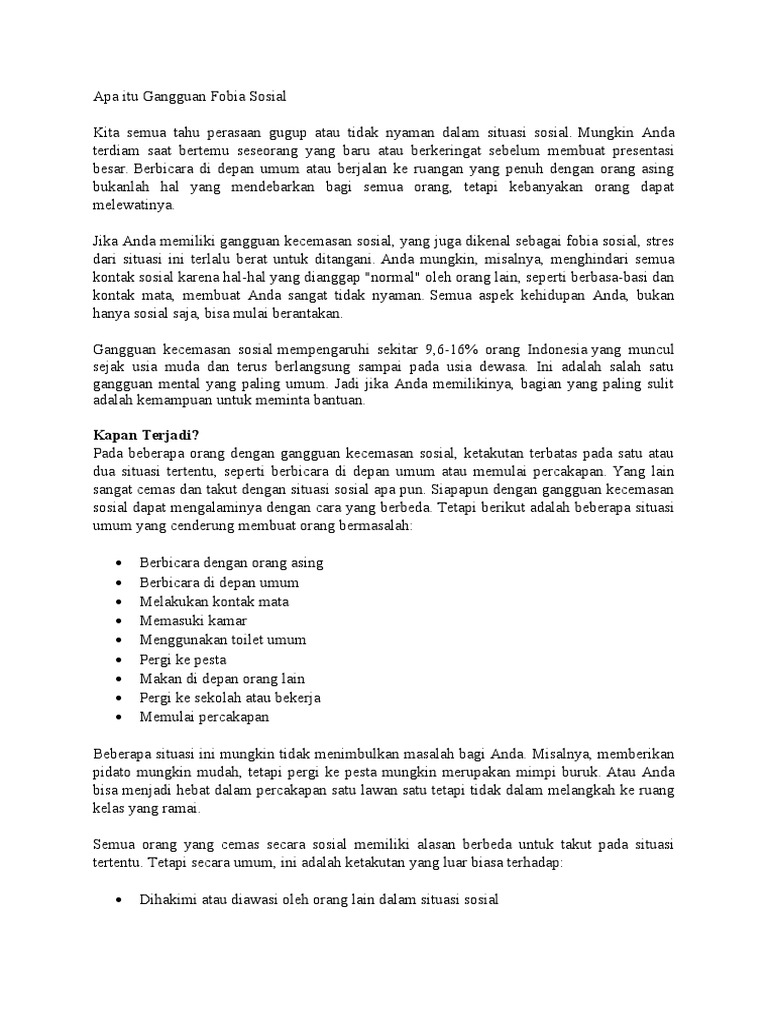 Apa itu Gangguan Fobia Sosial

Kita semua tahu perasaan gugup atau tidak nyaman dalam situasi sosial. Mungkin Anda terdiam saat bertemu seseorang yang baru atau berkeringat sebelum membuat presentasi besar. Berbicara di depan umum atau berjalan ke ruangan yang penuh dengan orang asing bukanlah hal yang mendebarkan bagi semua orang, tetapi kebanyakan orang dapat melewatinya.

Jika Anda memiliki gangguan kecemasan sosial, yang juga dikenal sebagai fobia sosial, stres dari situasi ini terlalu berat untuk ditangani. Anda mungkin, misalnya, menghindari semua kontak sosial karena hal-hal yang dianggap "normal" oleh orang lain, seperti berbasa-basi dan kontak mata, membuat Anda sangat tidak nyaman. Semua aspek kehidupan Anda, bukan hanya sosial saja, bisa mulai berantakan.

Gangguan kecemasan sosial mempengaruhi sekitar 9,6-16% orang Indonesia yang muncul sejak usia muda dan terus berlangsung sampai pada usia dewasa. Ini adalah salah satu gangguan mental yang paling umum. Jadi jika Anda memilikinya, bagian yang paling sulit adalah kemampuan untuk meminta bantuan.

Kapan Terjadi?
Pada beberapa orang dengan gangguan kecemasan sosial, ketakutan terbatas pada satu atau dua situasi tertentu, seperti berbicara di depan umum atau memulai percakapan. Yang lain sangat cemas dan takut dengan situasi sosial apa pun. Siapapun dengan gangguan kecemasan sosial dapat mengalaminya dengan cara yang berbeda. Tetapi berikut adalah beberapa situasi umum yang cenderung membuat orang bermasalah:

• Berbicara dengan orang asing
• Berbicara di depan umum
• Melakukan kontak mata
• Memasuki kamar
• Menggunakan toilet umum
• Pergi ke pesta
• Makan di depan orang lain
• Pergi ke sekolah atau bekerja
• Memulai percakapan

Beberapa situasi ini mungkin tidak menimbulkan masalah bagi Anda. Misalnya, memberikan pidato mungkin mudah, tetapi pergi ke pesta mungkin merupakan mimpi buruk. Atau Anda bisa menjadi hebat dalam percakapan satu lawan satu tetapi tidak dalam melangkah ke ruang kelas yang ramai.

Semua orang yang cemas secara sosial memiliki alasan berbeda untuk takut pada situasi tertentu. Tetapi secara umum, ini adalah ketakutan yang luar biasa terhadap:

• Dihakimi atau diawasi oleh orang lain dalam situasi sosial